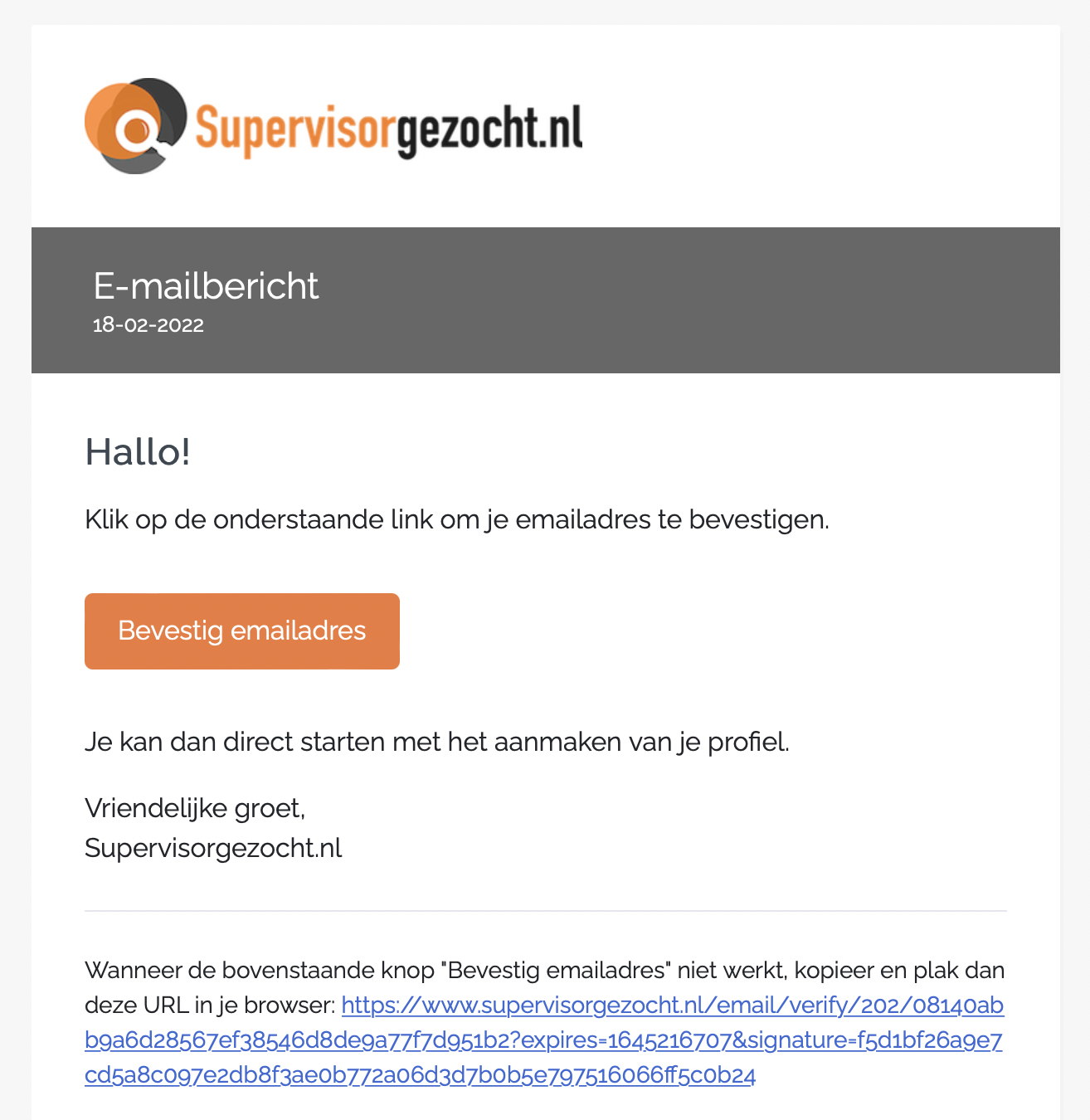 Supervisorgezocht.nl

E-mailbericht
18-02-2022

Hallo!

Klik op de onderstaande link om je emailadres te bevestigen.

Bevestig emailadres

Je kan dan direct starten met het aanmaken van je profiel.

Vriendelijke groet,
Supervisorgezocht.nl

Wanneer de bovenstaande knop "Bevestig emailadres" niet werkt, kopieer en plak dan deze URL in je browser: https://www.supervisorgezocht.nl/email/verify/202/08140abb9a6d28567ef38546d8de9a77f7d951b2?expires=1645216707&signature=f5d1bf26a9e7cd5a8c097e2db8f3ae0b772a06d3d7b0b5e797516066ff5c0b24